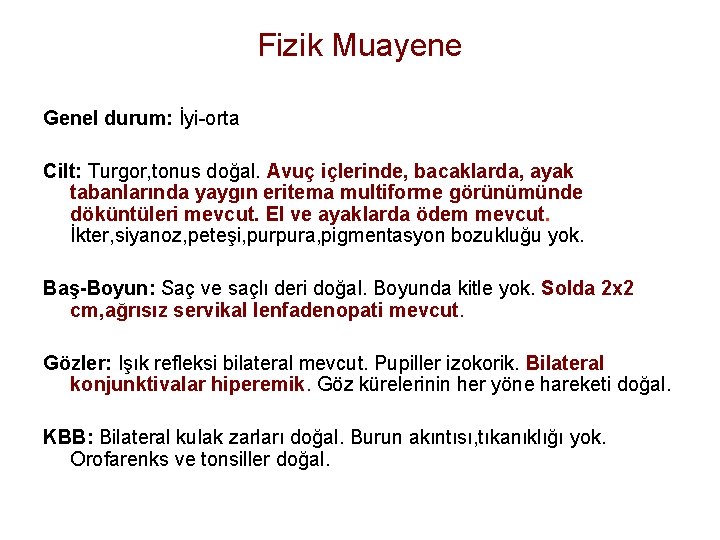 Fizik Muayene

Genel durum: İyi-orta

Cilt: Turgor,tonus doğal. Avuç içlerinde, bacaklarda, ayak tabanlarında yaygın eritema multiforme görünümünde döküntüleri mevcut. El ve ayaklarda ödem mevcut. İkter,siyanoz,peteşi,purpura,pigmentasyon bozukluğu yok.

Baş-Boyun: Saç ve saçlı deri doğal. Boyunda kitle yok. Solda 2x2 cm,ağrısız servikal lenfadenopati mevcut.

Gözler: Işık refleksi bilateral mevcut. Pupiller izokorik. Bilateral konjunktivalar hiperemik. Göz kürelerinin her yöne hareketi doğal.

KBB: Bilateral kulak zarları doğal. Burun akıntısı,tıkanıklığı yok. Orofarenks ve tonsiller doğal.